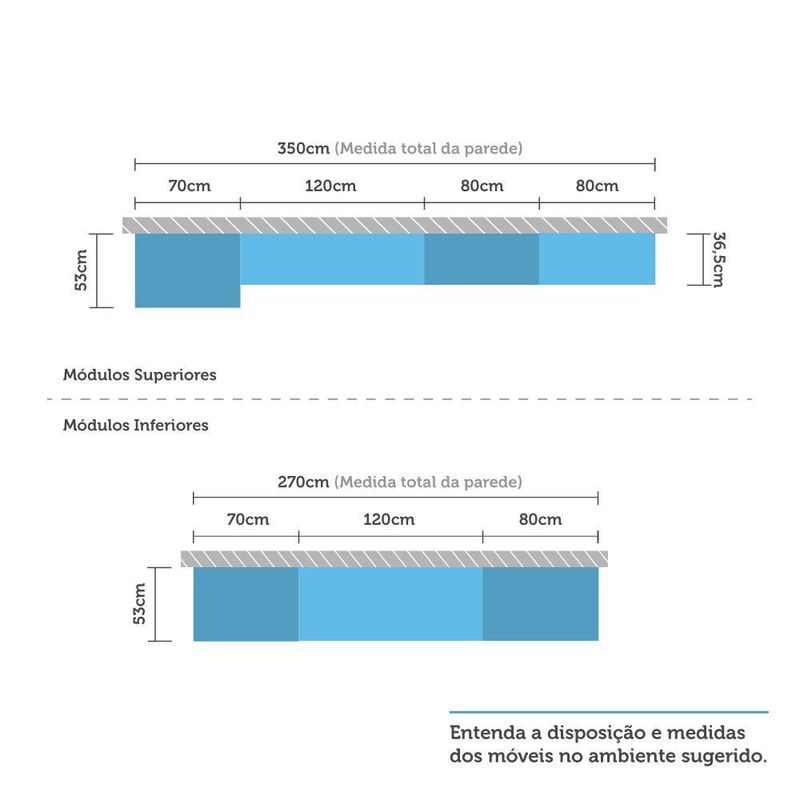 350cm (Medida total da parede)

70cm 120cm 80cm 80cm

53cm

36,5cm

Módulos Superiores

Módulos Inferiores

270cm (Medida total da parede)

70cm 120cm 80cm

53cm

Entenda a disposição e medidas dos móveis no ambiente sugerido.